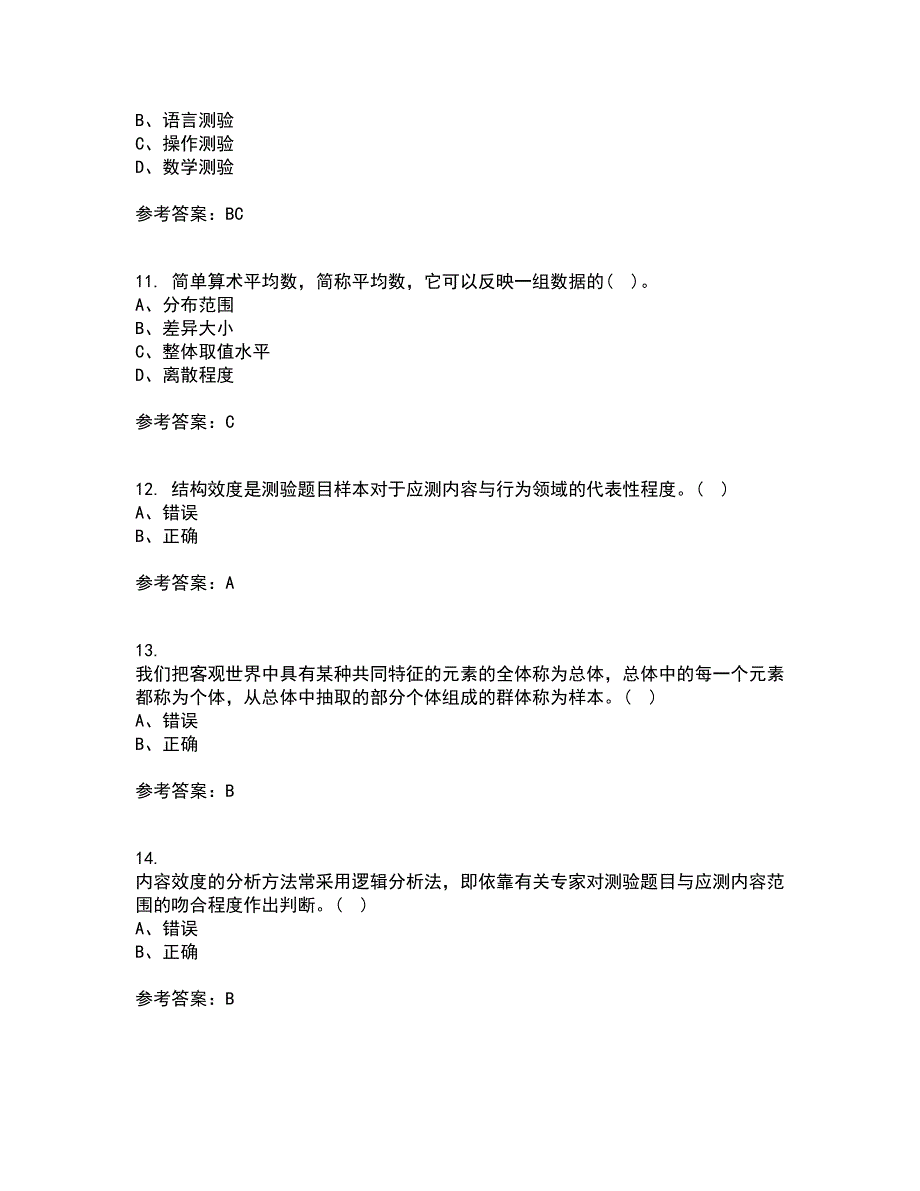 B、语言测验
C、操作测验
D、数学测验

参考答案：BC

11. 简单算术平均数，简称平均数，它可以反映一组数据的（ ）。
A、分布范围
B、差异大小
C、整体取值水平
D、离散程度

参考答案：C

12. 结构效度是测验题目样本对于应测内容与行为领域的代表性程度。（ ）
A、错误
B、正确

参考答案：A

13.
我们把客观世界中具有某种共同特征的元素的全体称为总体，总体中的每一个元素都称为个体，从总体中抽取的部分个体组成的群体称为样本。（ ）
A、错误
B、正确

参考答案：B

14.
内容效度的分析方法常采用逻辑分析法，即依靠有关专家对测验题目与应测内容范围的吻合程度作出判断。（ ）
A、错误
B、正确

参考答案：B